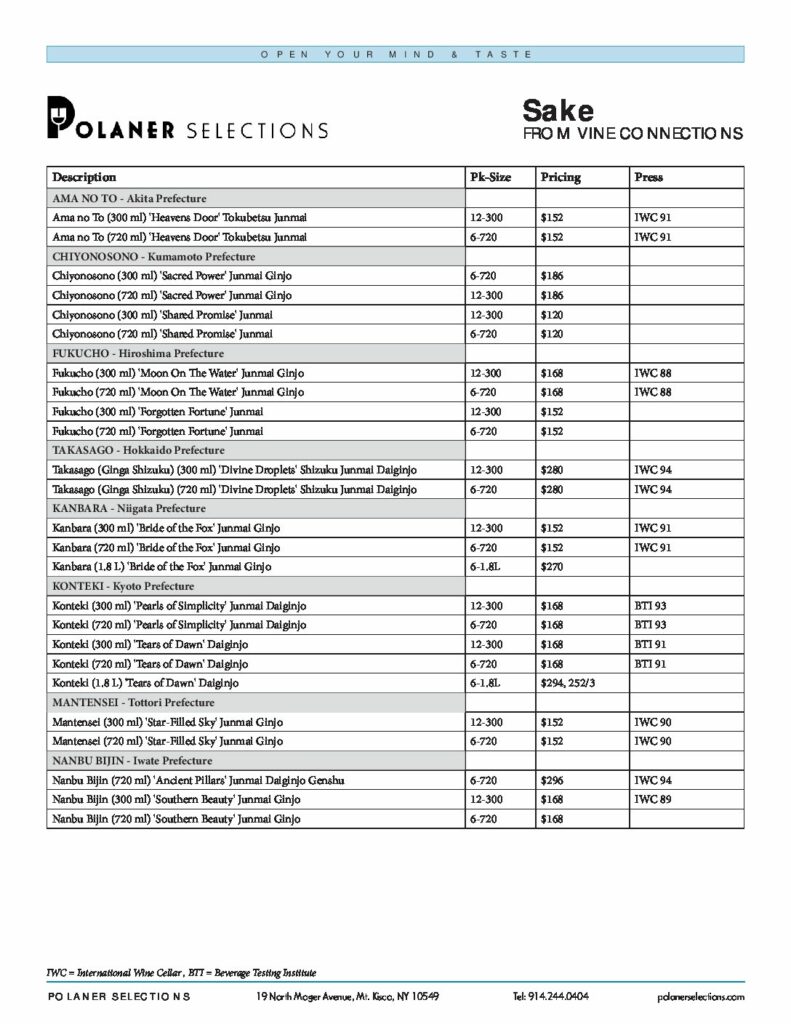 OPEN YOUR MIND & TASTE

POLANER SELECTIONS

Sake
FROM VINE CONNECTIONS

| Description | Pk-Size | Pricing | Press |
|---|---|---|---|
| AMA NO TO - Akita Prefecture | | | |
| Ama no To (300 ml) 'Heavens Door' Tokubetsu Junmai | 12-300 | $152 | IWC 91 |
| Ama no To (720 ml) 'Heavens Door' Tokubetsu Junmai | 6-720 | $152 | IWC 91 |
| CHIYONOSONO - Kumamoto Prefecture | | | |
| Chiyonosono (300 ml) 'Sacred Power' Junmai Ginjo | 6-720 | $186 | |
| Chiyonosono (720 ml) 'Sacred Power' Junmai Ginjo | 12-300 | $186 | |
| Chiyonosono (300 ml) 'Shared Promise' Junmai | 12-300 | $120 | |
| Chiyonosono (720 ml) 'Shared Promise' Junmai | 6-720 | $120 | |
| FUKUCHO - Hiroshima Prefecture | | | |
| Fukucho (300 ml) 'Moon On The Water' Junmai Ginjo | 12-300 | $168 | IWC 88 |
| Fukucho (720 ml) 'Moon On The Water' Junmai Ginjo | 6-720 | $168 | IWC 88 |
| Fukucho (300 ml) 'Forgotten Fortune' Junmai | 12-300 | $152 | |
| Fukucho (720 ml) 'Forgotten Fortune' Junmai | 6-720 | $152 | |
| TAKASAGO - Hokkaido Prefecture | | | |
| Takasago (Ginga Shizuku) (300 ml) 'Divine Droplets' Shizuku Junmai Daiginjo | 12-300 | $280 | IWC 94 |
| Takasago (Ginga Shizuku) (720 ml) 'Divine Droplets' Shizuku Junmai Daiginjo | 6-720 | $280 | IWC 94 |
| KANBARA - Niigata Prefecture | | | |
| Kanbara (300 ml) 'Bride of the Fox' Junmai Ginjo | 12-300 | $152 | IWC 91 |
| Kanbara (720 ml) 'Bride of the Fox' Junmai Ginjo | 6-720 | $152 | IWC 91 |
| Kanbara (1.8 L) 'Bride of the Fox' Junmai Ginjo | 6-1.8L | $270 | |
| KONTEKI - Kyoto Prefecture | | | |
| Konteki (300 ml) 'Pearls of Simplicity' Junmai Daiginjo | 12-300 | $168 | BTI 93 |
| Konteki (720 ml) 'Pearls of Simplicity' Junmai Daiginjo | 6-720 | $168 | BTI 93 |
| Konteki (300 ml) 'Tears of Dawn' Daiginjo | 12-300 | $168 | BTI 91 |
| Konteki (720 ml) 'Tears of Dawn' Daiginjo | 6-720 | $168 | BTI 91 |
| Konteki (1.8 L) 'Tears of Dawn' Daiginjo | 6-1.8L | $294, 252/3 | |
| MANTENSEI - Tottori Prefecture | | | |
| Mantensei (300 ml) 'Star-Filled Sky' Junmai Ginjo | 12-300 | $152 | IWC 90 |
| Mantensei (720 ml) 'Star-Filled Sky' Junmai Ginjo | 6-720 | $152 | IWC 90 |
| NANBU BIJIN - Iwate Prefecture | | | |
| Nanbu Bijin (720 ml) 'Ancient Pillars' Junmai Daiginjo Genshu | 6-720 | $296 | IWC 94 |
| Nanbu Bijin (300 ml) 'Southern Beauty' Junmai Ginjo | 12-300 | $168 | IWC 89 |
| Nanbu Bijin (720 ml) 'Southern Beauty' Junmai Ginjo | 6-720 | $168 | |

IWC = International Wine Cellar , BTI = Beverage Testing Institute

POLANER SELECTIONS 19 North Moger Avenue, Mt. Kisco, NY 10549 Tel: 914.244.0404 polanerselections.com